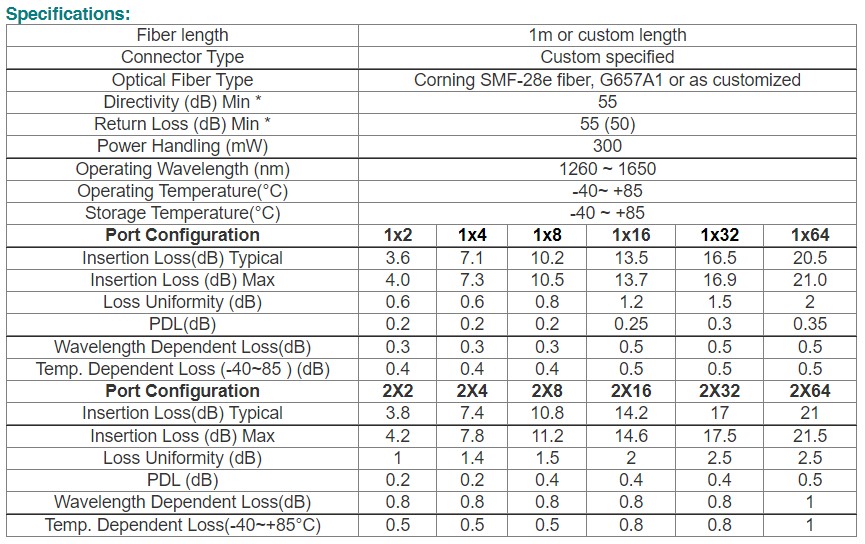 Specifications:

| Fiber length | 1m or custom length | | | | | |
|---|---|---|---|---|---|---|
| Connector Type | Custom specified | | | | | |
| Optical Fiber Type | Corning SMF-28e fiber, G657A1 or as customized | | | | | |
| Directivity (dB) Min * | 55 | | | | | |
| Return Loss (dB) Min * | 55 (50) | | | | | |
| Power Handling (mW) | 300 | | | | | |
| Operating Wavelength (nm) | 1260 ~ 1650 | | | | | |
| Operating Temperature(°C) | -40~ +85 | | | | | |
| Storage Temperature(°C) | -40 ~ +85 | | | | | |
| **Port Configuration** | **1x2** | **1x4** | **1x8** | **1x16** | **1x32** | **1x64** |
| Insertion Loss(dB) Typical | 3.6 | 7.1 | 10.2 | 13.5 | 16.5 | 20.5 |
| Insertion Loss (dB) Max | 4.0 | 7.3 | 10.5 | 13.7 | 16.9 | 21.0 |
| Loss Uniformity (dB) | 0.6 | 0.6 | 0.8 | 1.2 | 1.5 | 2 |
| PDL(dB) | 0.2 | 0.2 | 0.2 | 0.25 | 0.3 | 0.35 |
| Wavelength Dependent Loss(dB) | 0.3 | 0.3 | 0.3 | 0.5 | 0.5 | 0.5 |
| Temp. Dependent Loss (-40~85 ) (dB) | 0.4 | 0.4 | 0.4 | 0.5 | 0.5 | 0.5 |
| **Port Configuration** | **2X2** | **2X4** | **2X8** | **2X16** | **2X32** | **2X64** |
| Insertion Loss(dB) Typical | 3.8 | 7.4 | 10.8 | 14.2 | 17 | 21 |
| Insertion Loss (dB) Max | 4.2 | 7.8 | 11.2 | 14.6 | 17.5 | 21.5 |
| Loss Uniformity (dB) | 1 | 1.4 | 1.5 | 2 | 2.5 | 2.5 |
| PDL (dB) | 0.2 | 0.2 | 0.4 | 0.4 | 0.4 | 0.5 |
| Wavelength Dependent Loss(dB) | 0.8 | 0.8 | 0.8 | 0.8 | 0.8 | 1 |
| Temp. Dependent Loss(-40~+85°C) | 0.5 | 0.5 | 0.5 | 0.8 | 0.8 | 1 |